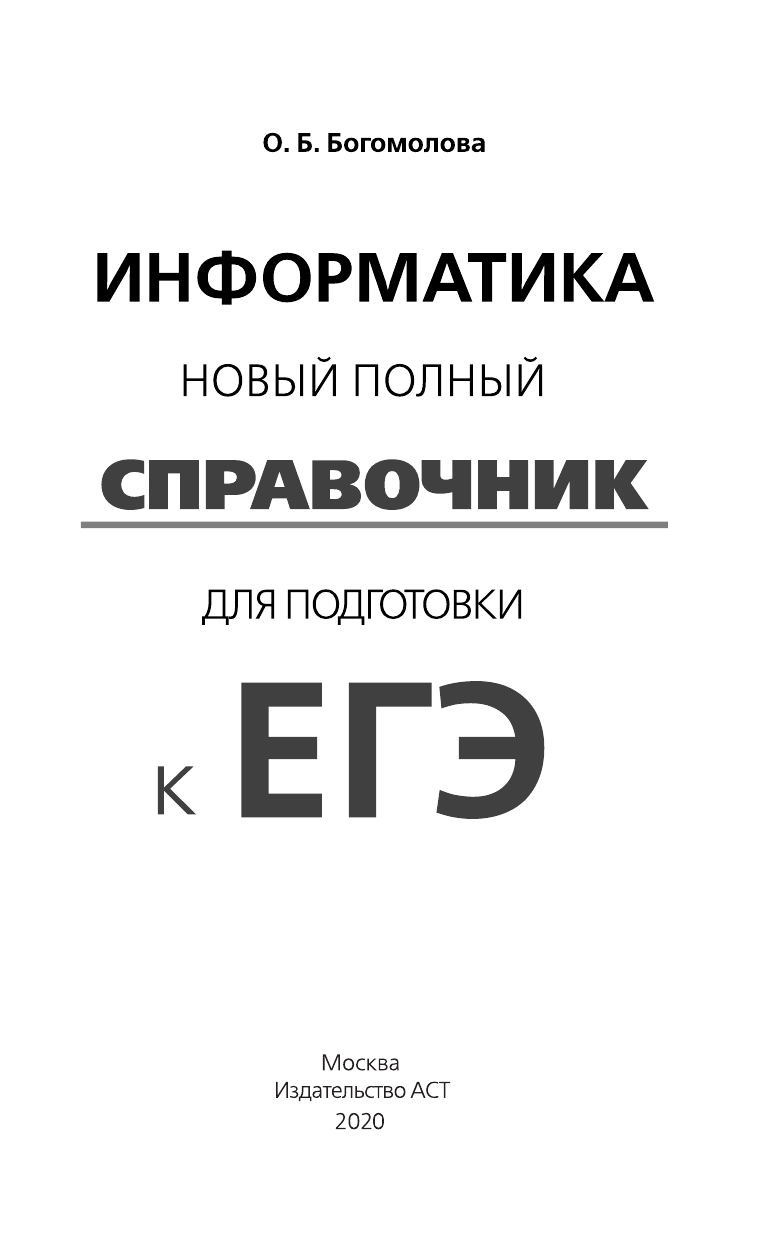 О. Б. Богомолова

ИНФОРМАТИКА

НОВЫЙ ПОЛНЫЙ

СПРАВОЧНИК

ДЛЯ ПОДГОТОВКИ

К ЕГЭ

Москва
Издательство АСТ
2020